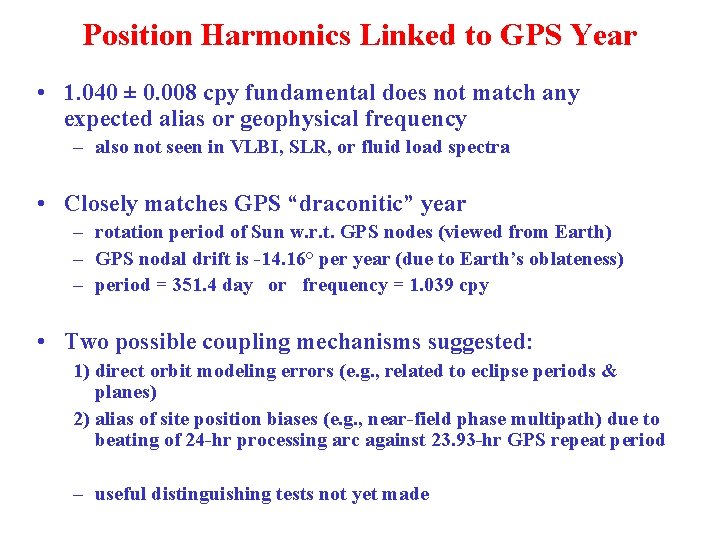 Position Harmonics Linked to GPS Year

• 1.040 ± 0.008 cpy fundamental does not match any expected alias or geophysical frequency
– also not seen in VLBI, SLR, or fluid load spectra

• Closely matches GPS “draconitic” year
– rotation period of Sun w.r.t. GPS nodes (viewed from Earth)
– GPS nodal drift is -14.16° per year (due to Earth’s oblateness)
– period = 351.4 day or frequency = 1.039 cpy

• Two possible coupling mechanisms suggested:
1) direct orbit modeling errors (e.g., related to eclipse periods & planes)
2) alias of site position biases (e.g., near-field phase multipath) due to beating of 24-hr processing arc against 23.93-hr GPS repeat period

– useful distinguishing tests not yet made